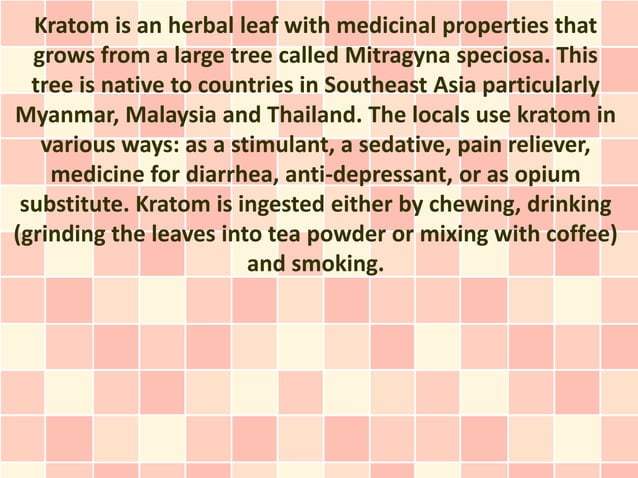 Kratom is an herbal leaf with medicinal properties that grows from a large tree called Mitragyna speciosa. This tree is native to countries in Southeast Asia particularly Myanmar, Malaysia and Thailand. The locals use kratom in various ways: as a stimulant, a sedative, pain reliever, medicine for diarrhea, anti-depressant, or as opium substitute. Kratom is ingested either by chewing, drinking (grinding the leaves into tea powder or mixing with coffee) and smoking.